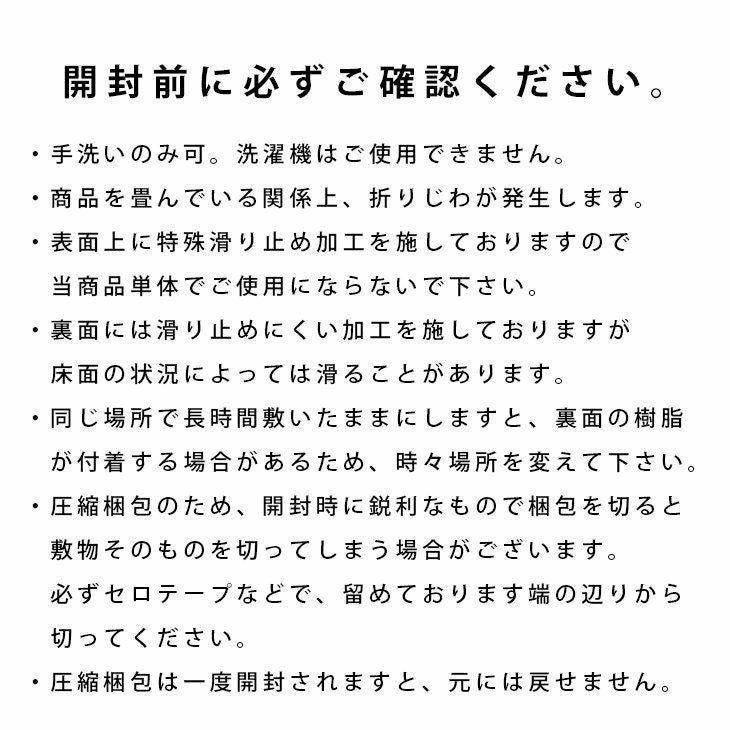 開封前に必ずご確認ください。

・手洗いのみ可。洗濯機はご使用できません。

・商品を畳んでいる関係上、折りじわが発生します。

・表面上に特殊滑り止め加工を施しておりますので当商品単体でご使用にならないで下さい。

・裏面には滑り止めにくい加工を施しておりますが床面の状況によっては滑ることがあります。

・同じ場所で長時間敷いたままにしますと、裏面の樹脂が付着する場合があるため、時々場所を変えて下さい。

・圧縮梱包のため、開封時に鋭利なもので梱包を切ると敷物そのものを切ってしまう場合がございます。必ずセロテープなどで、留めております端の辺りから切ってください。

・圧縮梱包は一度開封されますと、元には戻せません。